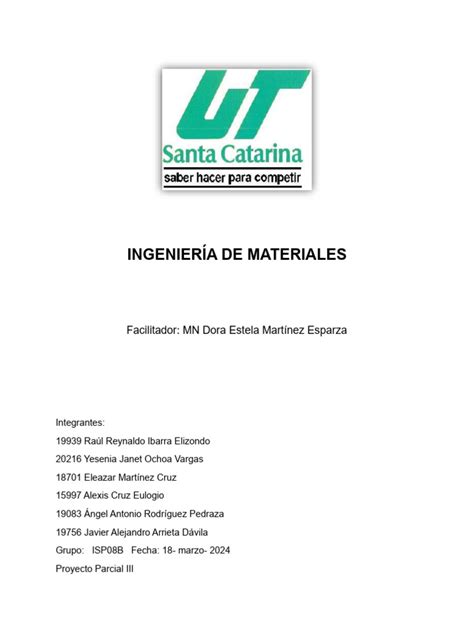 UT
Santa Catarina
saber hacer para competir

INGENIERÍA DE MATERIALES

Facilitador: MN Dora Estela Martínez Esparza

Integrantes:
19939 Raúl Reynaldo Ibarra Elizondo
20216 Yesenia Janet Ochoa Vargas
18701 Eleazar Martínez Cruz
15997 Alexis Cruz Eulogio
19083 Ángel Antonio Rodríguez Pedraza
19756 Javier Alejandro Arrieta Dávila
Grupo: ISP08B Fecha: 18- marzo- 2024
Proyecto Parcial III